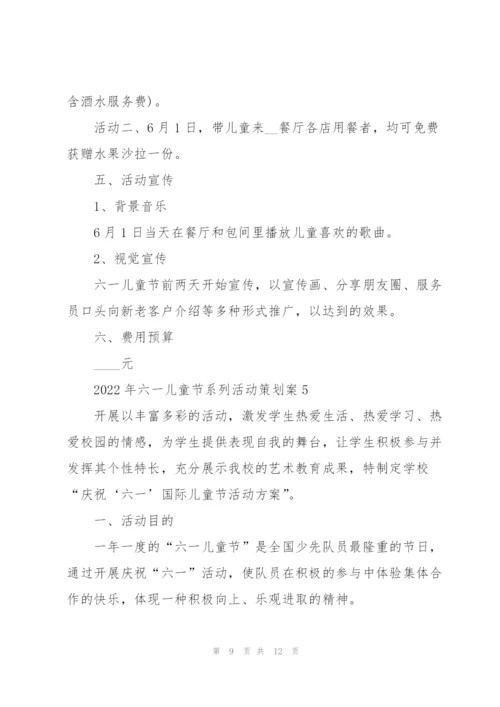 含酒水服务费)。

活动二、6月1日，带儿童来__餐厅各店用餐者，均可免费获赠水果沙拉一份。

五、活动宣传

1、背景音乐

6月1日当天在餐厅和包间里播放儿童喜欢的歌曲。

2、视觉宣传

六一儿童节前两天开始宣传，以宣传画、分享朋友圈、服务员口头向新老客户介绍等多种形式推广，以达到的效果。

六、费用预算

____元

2022年六一儿童节系列活动策划案5

开展以丰富多彩的活动，激发学生热爱生活、热爱学习、热爱校园的情感，为学生提供表现自我的舞台，让学生积极参与并发挥其个性特长，充分展示我校的艺术教育成果，特制定学校“庆祝‘六一’国际儿童节活动方案”。

一、活动目的

一年一度的“六一儿童节”是全国少先队员最隆重的节日，通过开展庆祝“六一”活动，使队员在积极的参与中体验集体合作的快乐，体现一种积极向上、乐观进取的精神。

第 9 页 共 12 页